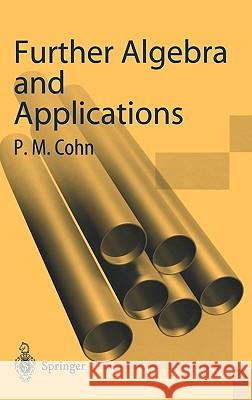 Further Algebra and Applications

P. M. Cohn

Springer

Kraina Książek